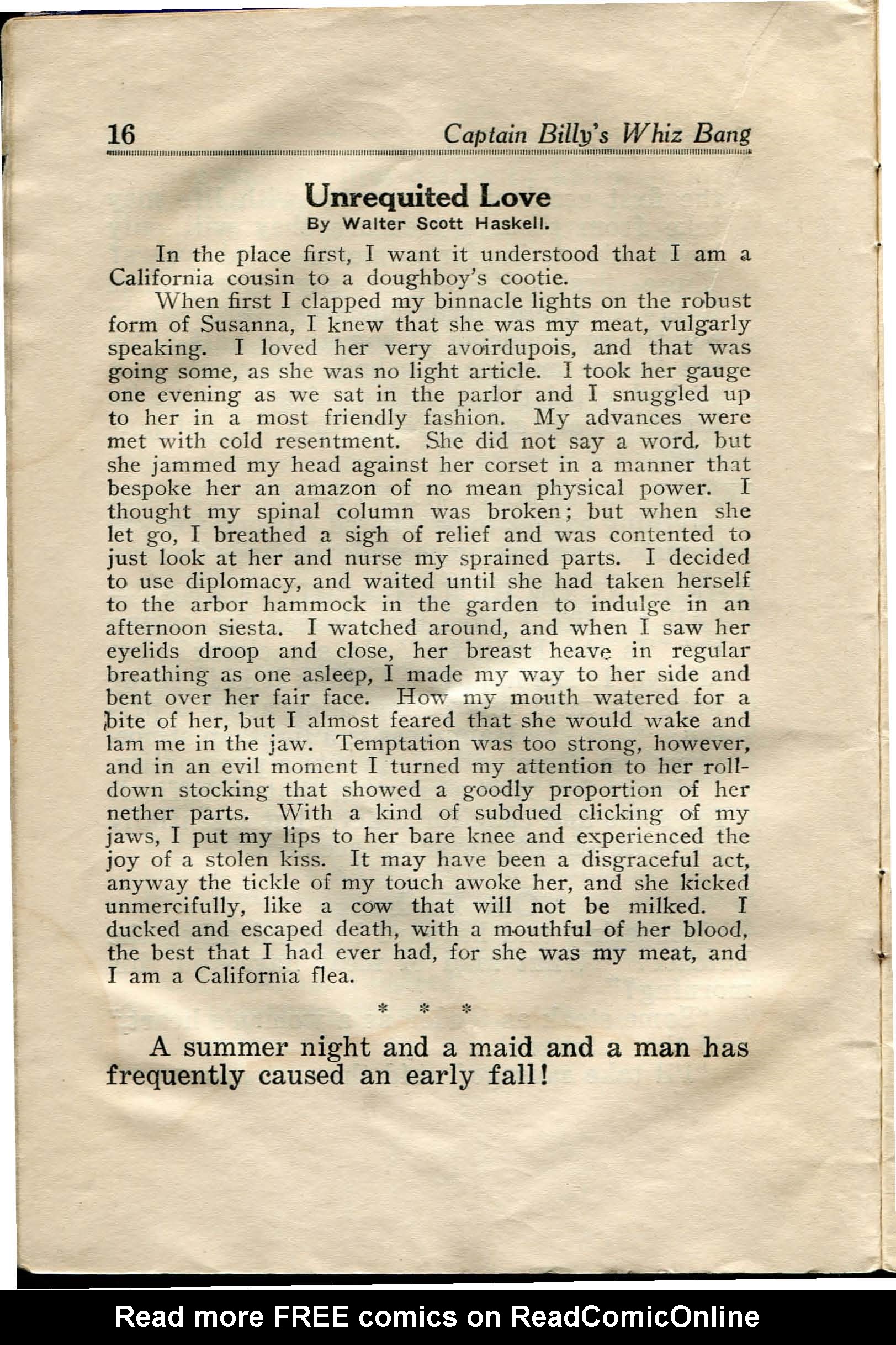 16 Captain Billy's Whiz Bang

Unrequited Love
By Walter Scott Haskell.

In the place first, I want it understood that I am a California cousin to a doughboy's cootie.

When first I clapped my binnacle lights on the robust form of Susanna, I knew that she was my meat, vulgarly speaking. I loved her very avoirdupois, and that was going some, as she was no light article. I took her gauge one evening as we sat in the parlor and I snuggled up to her in a most friendly fashion. My advances were met with cold resentment. She did not say a word, but she jammed my head against her corset in a manner that bespoke her an amazon of no mean physical power. I thought my spinal column was broken; but when she let go, I breathed a sigh of relief and was contented to just look at her and nurse my sprained parts. I decided to use diplomacy, and waited until she had taken herself to the arbor hammock in the garden to indulge in an afternoon siesta. I watched around, and when I saw her eyelids droop and close, her breast heave in regular breathing as one asleep, I made my way to her side and bent over her fair face. How my mouth watered for a bite of her, but I almost feared that she would wake and lam me in the jaw. Temptation was too strong, however, and in an evil moment I turned my attention to her roll-down stocking that showed a goodly proportion of her nether parts. With a kind of subdued clicking of my jaws, I put my lips to her bare knee and experienced the joy of a stolen kiss. It may have been a disgraceful act, anyway the tickle of my touch awoke her, and she kicked unmercifully, like a cow that will not be milked. I ducked and escaped death, with a mouthful of her blood, the best that I had ever had, for she was my meat, and I am a California flea.

* * *

A summer night and a maid and a man has frequently caused an early fall!

Read more FREE comics on ReadComicOnline